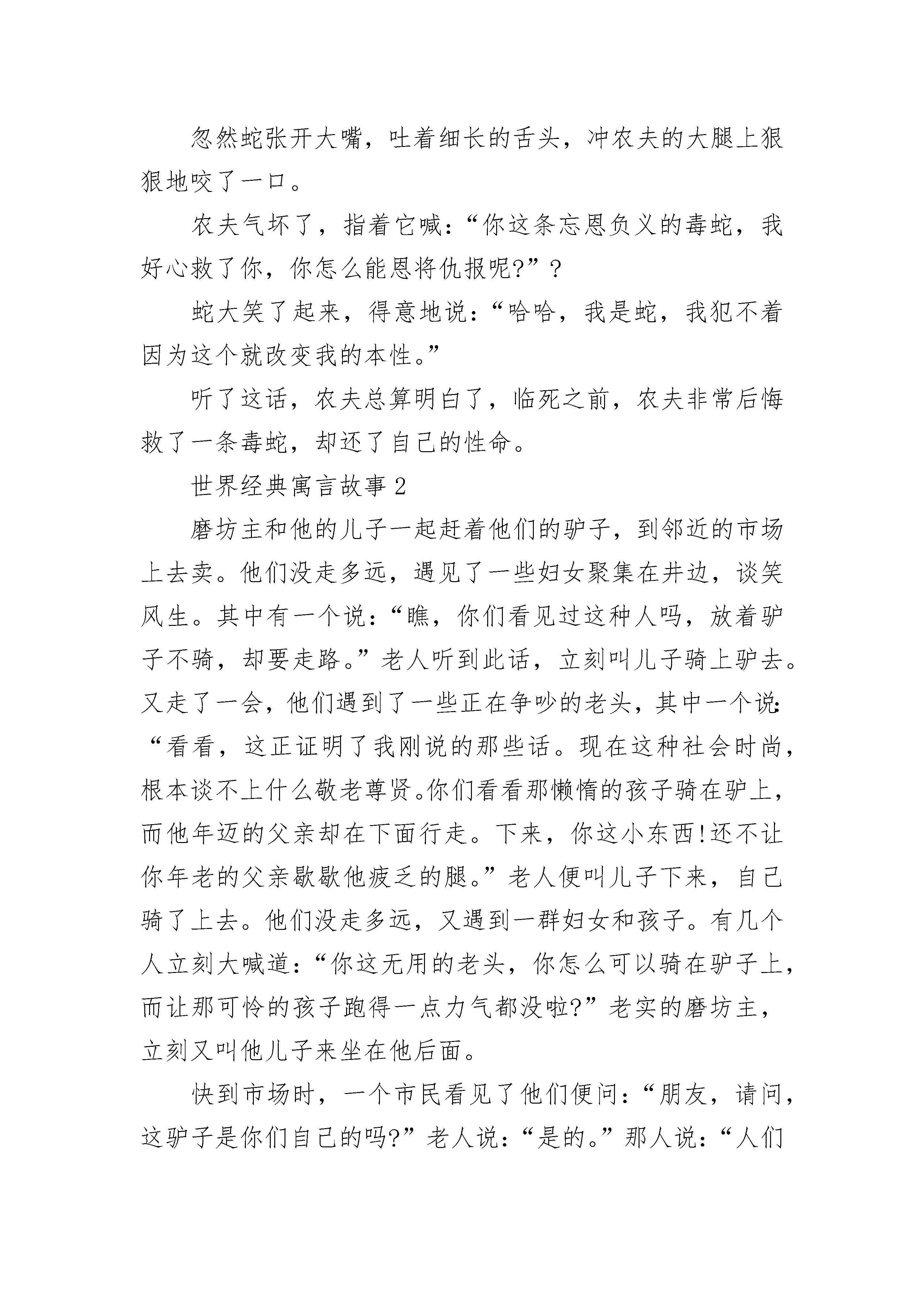 忽然蛇张开大嘴，吐着细长的舌头，冲农夫的大腿上狠狠地咬了一口。

农夫气坏了，指着它喊：“你这条忘恩负义的毒蛇，我好心救了你，你怎么能恩将仇报呢?”?

蛇大笑了起来，得意地说：“哈哈，我是蛇，我犯不着因为这个就改变我的本性。”

听了这话，农夫总算明白了，临死之前，农夫非常后悔救了一条毒蛇，却还了自己的性命。

世界经典寓言故事2

磨坊主和他的儿子一起赶着他们的驴子，到邻近的市场上去卖。他们没走多远，遇见了一些妇女聚集在井边，谈笑风生。其中有一个说：“瞧，你们看见过这种人吗，放着驴子不骑，却要走路。”老人听到此话，立刻叫儿子骑上驴去。又走了一会，他们遇到了一些正在争吵的老头，其中一个说：“看看，这正证明了我刚说的那些话。现在这种社会时尚，根本谈不上什么敬老尊贤。你们看看那懒惰的孩子骑在驴上，而他年迈的父亲却在下面行走。下来，你这小东西!还不让你年老的父亲歇歇他疲乏的腿。”老人便叫儿子下来，自己骑了上去。他们没走多远，又遇到一群妇女和孩子。有几个人立刻大喊道：“你这无用的老头，你怎么可以骑在驴子上，而让那可怜的孩子跑得一点力气都没啦?”老实的磨坊主，立刻又叫他儿子来坐在他后面。

快到市场时，一个市民看见了他们便问：“朋友，请问，这驴子是你们自己的吗?”老人说：“是的。”那人说：“人们